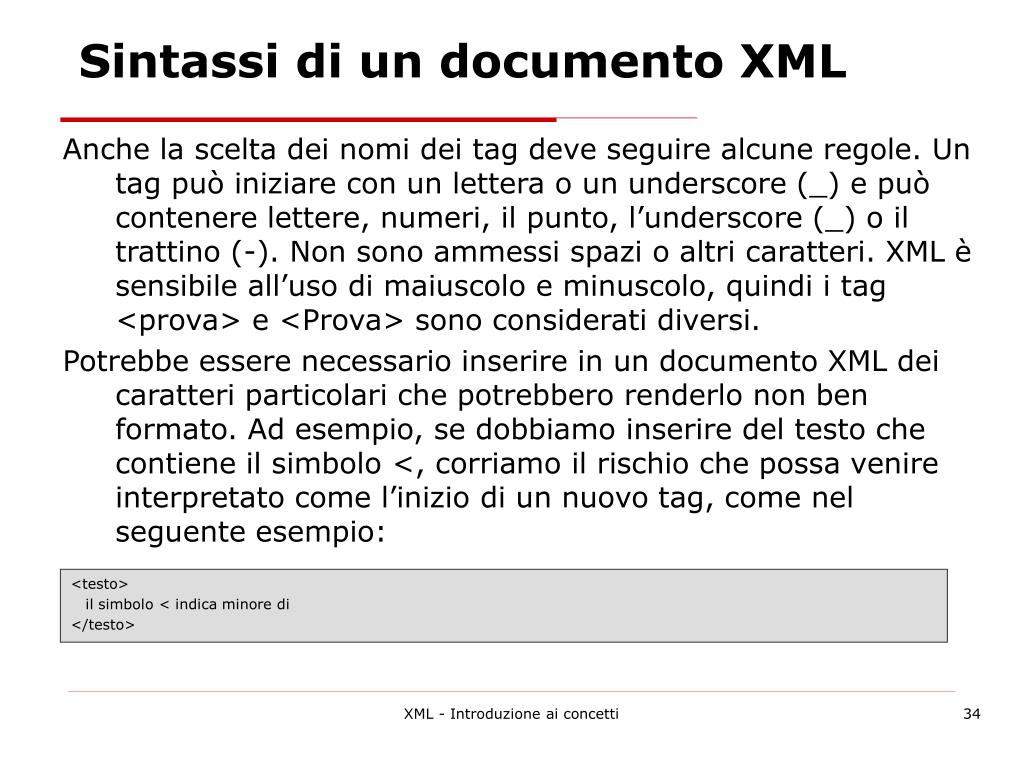 Sintassi di un documento XML

Anche la scelta dei nomi dei tag deve seguire alcune regole. Un tag può iniziare con un lettera o un underscore (_) e può contenere lettere, numeri, il punto, l’underscore (_) o il trattino (-). Non sono ammessi spazi o altri caratteri. XML è sensibile all’uso di maiuscolo e minuscolo, quindi i tag <prova> e <Prova> sono considerati diversi.

Potrebbe essere necessario inserire in un documento XML dei caratteri particolari che potrebbero renderlo non ben formato. Ad esempio, se dobbiamo inserire del testo che contiene il simbolo <, corriamo il rischio che possa venire interpretato come l’inizio di un nuovo tag, come nel seguente esempio:

<testo>
il simbolo < indica minore di
</testo>

XML - Introduzione ai concetti

34